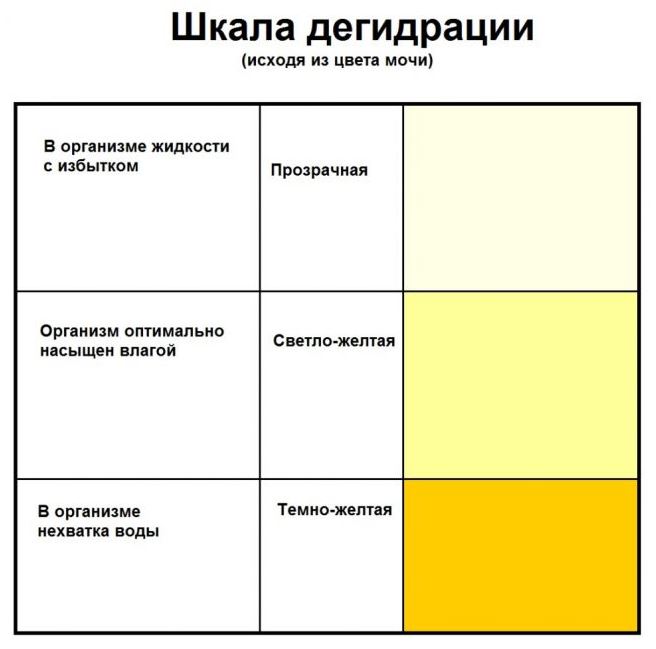 Шкала дегидрации
(исходя из цвета мочи)

| | | |
|---|---|---|
| В организме жидкости с избытком | Прозрачная | |
| Организм оптимально насыщен влагой | Светло-желтая | |
| В организме нехватка воды | Темно-желтая | |